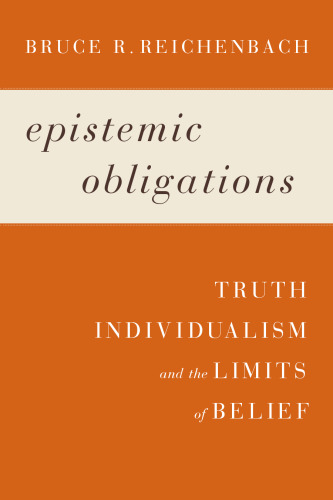 BRUCE R. REICHENBACH

epistemic obligations

TRUTH
INDIVIDUALISM
and the LIMITS
of BELIEF